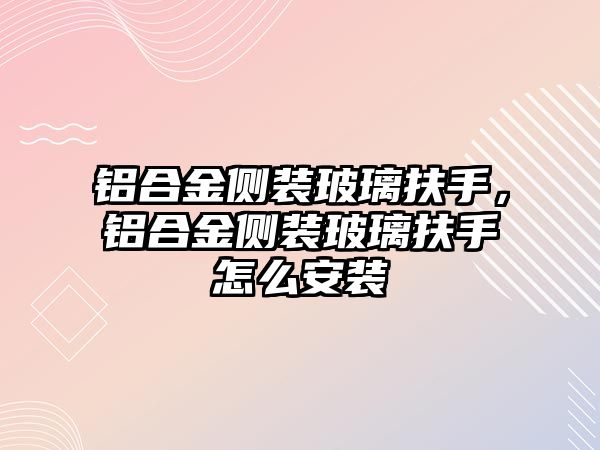 铝合金侧装玻璃扶手，铝合金侧装玻璃扶手怎么安装